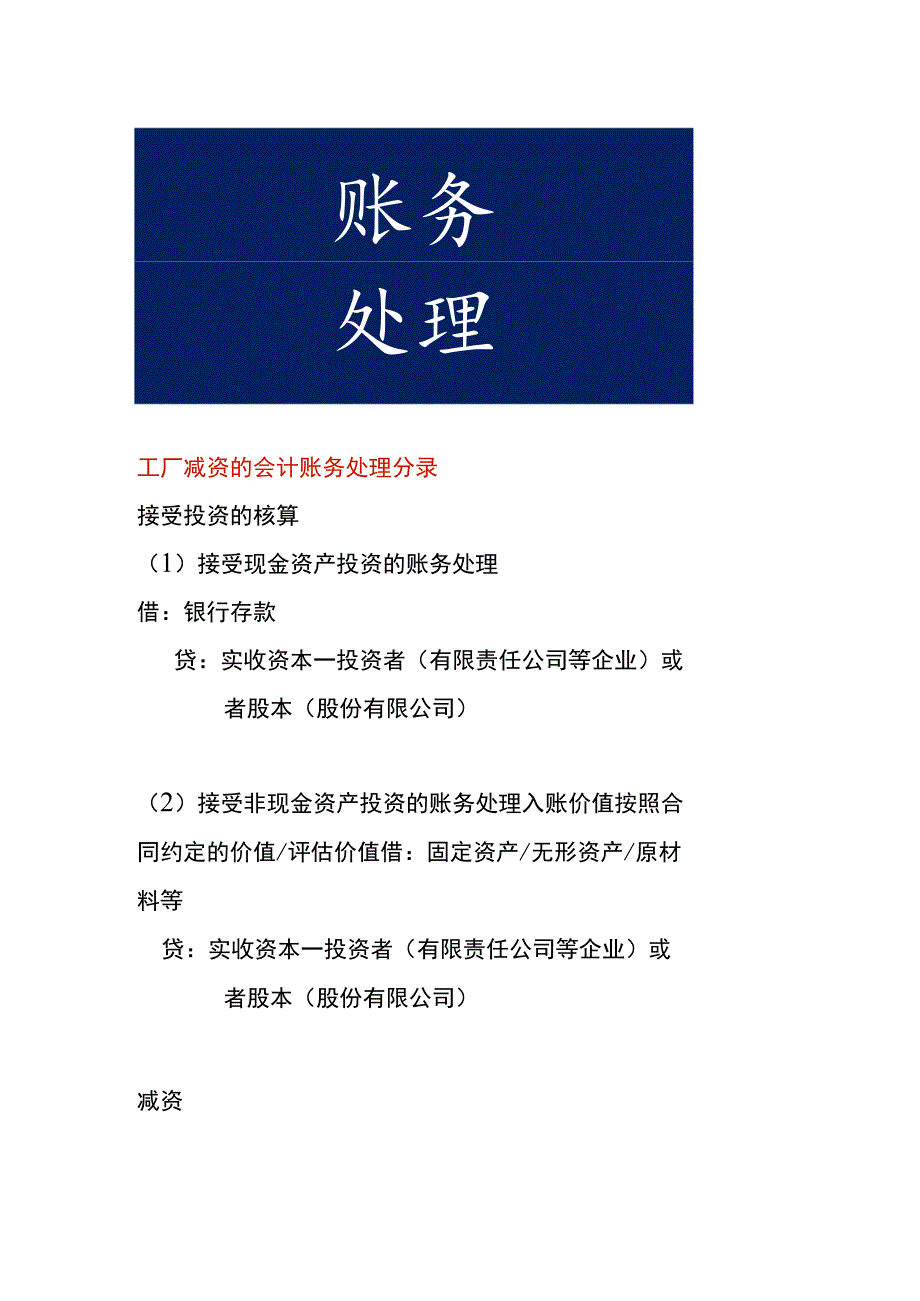 账务

处理

工厂减资的会计账务处理分录

接受投资的核算

（1）接受现金资产投资的账务处理

借：银行存款

贷：实收资本一投资者（有限责任公司等企业）或者股本（股份有限公司）

（2）接受非现金资产投资的账务处理入账价值按照合同约定的价值/评估价值借：固定资产/无形资产/原材料等

贷：实收资本一投资者（有限责任公司等企业）或者股本（股份有限公司）

减资